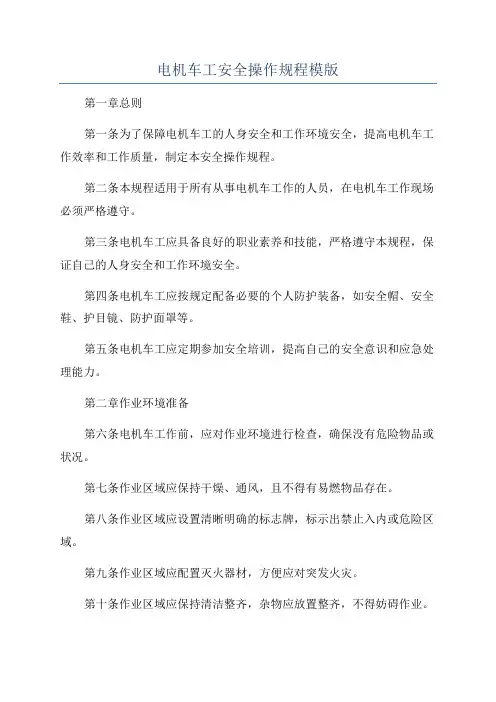 电机车工安全操作规程模版

第一章总则

第一条为了保障电机车工的人身安全和工作环境安全，提高电机车工作效率和工作质量，制定本安全操作规程。

第二条本规程适用于所有从事电机车工作的人员，在电机车工作现场必须严格遵守。

第三条电机车工应具备良好的职业素养和技能，严格遵守本规程，保证自己的人身安全和工作环境安全。

第四条电机车工应按规定配备必要的个人防护装备，如安全帽、安全鞋、护目镜、防护面罩等。

第五条电机车工应定期参加安全培训，提高自己的安全意识和应急处理能力。

第二章作业环境准备

第六条电机车工作前，应对作业环境进行检查，确保没有危险物品或状况。

第七条作业区域应保持干燥、通风，且不得有易燃物品存在。

第八条作业区域应设置清晰明确的标志牌，标示出禁止入内或危险区域。

第九条作业区域应配置灭火器材，方便应对突发火灾。

第十条作业区域应保持清洁整齐，杂物应放置整齐，不得妨碍作业。